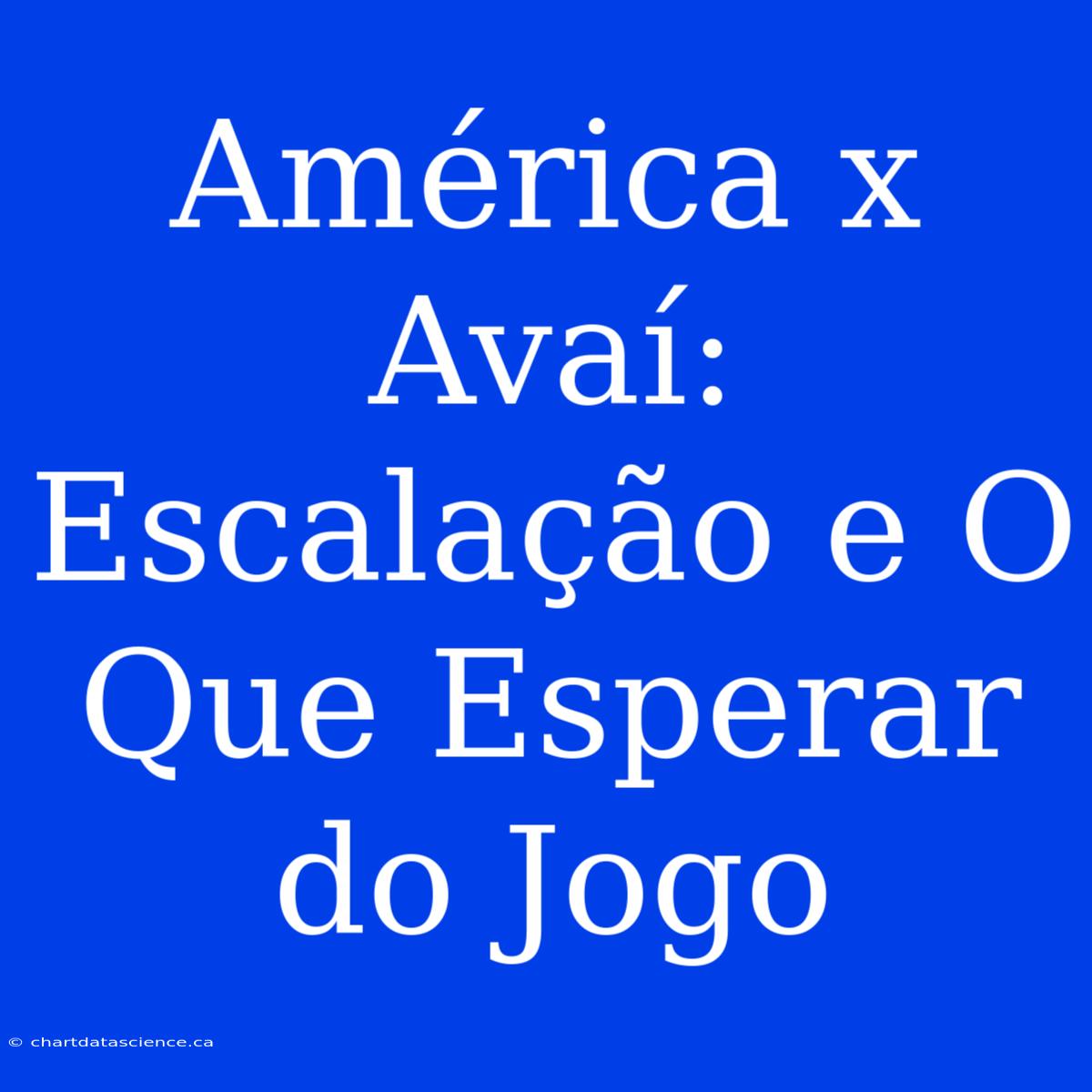 América x Avaí: Escalação e O Que Esperar do Jogo

© chartdatascience.ca